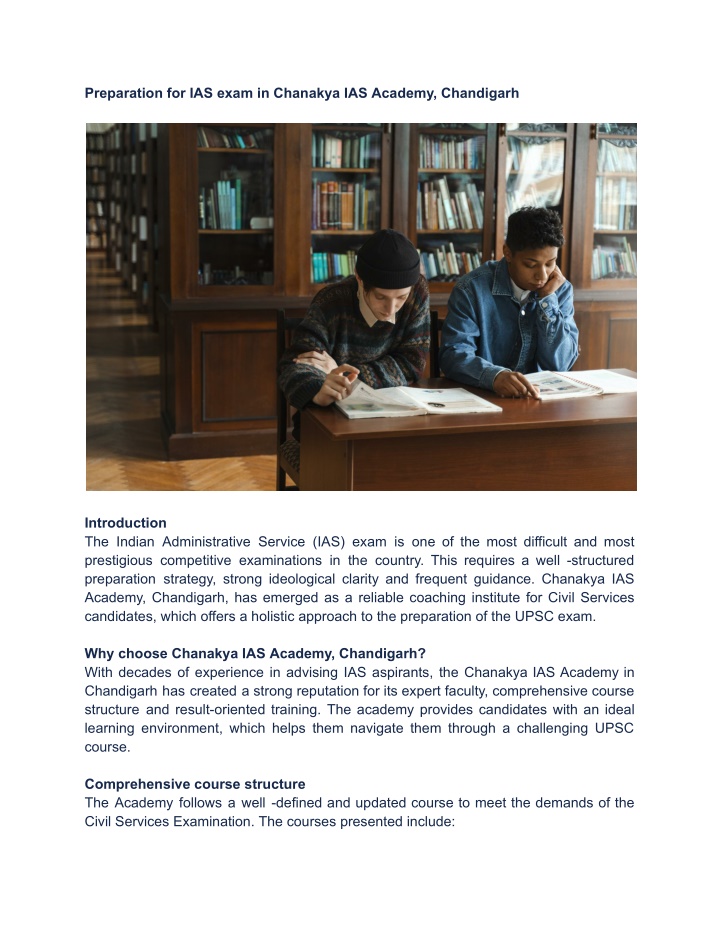 Preparation for IAS exam in Chanakya IAS Academy, Chandigarh

Introduction
The Indian Administrative Service (IAS) exam is one of the most difficult and most prestigious competitive examinations in the country. This requires a well -structured preparation strategy, strong ideological clarity and frequent guidance. Chanakya IAS Academy, Chandigarh, has emerged as a reliable coaching institute for Civil Services candidates, which offers a holistic approach to the preparation of the UPSC exam.

Why choose Chanakya IAS Academy, Chandigarh?
With decades of experience in advising IAS aspirants, the Chanakya IAS Academy in Chandigarh has created a strong reputation for its expert faculty, comprehensive course structure and result-oriented training. The academy provides candidates with an ideal learning environment, which helps them navigate them through a challenging UPSC course.

Comprehensive course structure
The Academy follows a well -defined and updated course to meet the demands of the Civil Services Examination. The courses presented include: